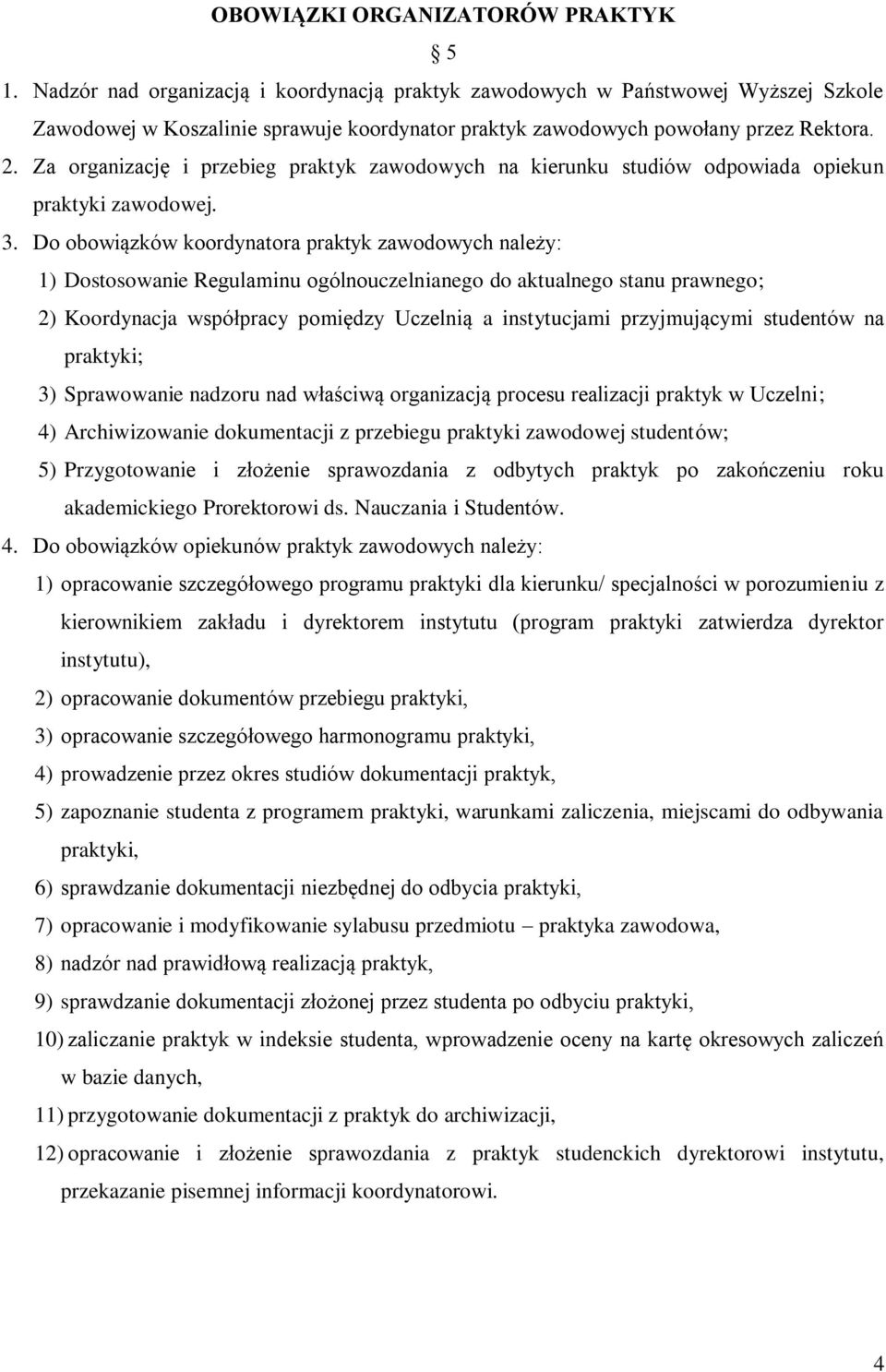 OBOWIĄZKI ORGANIZATORÓW PRAKTYK

§ 5

1. Nadzór nad organizacją i koordynacją praktyk zawodowych w Państwowej Wyższej Szkole Zawodowej w Koszalinie sprawuje koordynator praktyk zawodowych powołany przez Rektora.
2. Za organizację i przebieg praktyk zawodowych na kierunku studiów odpowiada opiekun praktyki zawodowej.
3. Do obowiązków koordynatora praktyk zawodowych należy:
1) Dostosowanie Regulaminu ogólnouczelnianego do aktualnego stanu prawnego;
2) Koordynacja współpracy pomiędzy Uczelnią a instytucjami przyjmującymi studentów na praktyki;
3) Sprawowanie nadzoru nad właściwą organizacją procesu realizacji praktyk w Uczelni;
4) Archiwizowanie dokumentacji z przebiegu praktyki zawodowej studentów;
5) Przygotowanie i złożenie sprawozdania z odbytych praktyk po zakończeniu roku akademickiego Prorektorowi ds. Nauczania i Studentów.
4. Do obowiązków opiekunów praktyk zawodowych należy:
1) opracowanie szczegółowego programu praktyki dla kierunku/ specjalności w porozumieniu z kierownikiem zakładu i dyrektorem instytutu (program praktyki zatwierdza dyrektor instytutu),
2) opracowanie dokumentów przebiegu praktyki,
3) opracowanie szczegółowego harmonogramu praktyki,
4) prowadzenie przez okres studiów dokumentacji praktyk,
5) zapoznanie studenta z programem praktyki, warunkami zaliczenia, miejscami do odbywania praktyki,
6) sprawdzanie dokumentacji niezbędnej do odbycia praktyki,
7) opracowanie i modyfikowanie sylabusu przedmiotu – praktyka zawodowa,
8) nadzór nad prawidłową realizacją praktyk,
9) sprawdzanie dokumentacji złożonej przez studenta po odbyciu praktyki,
10) zaliczanie praktyk w indeksie studenta, wprowadzenie oceny na kartę okresowych zaliczeń w bazie danych,
11) przygotowanie dokumentacji z praktyk do archiwizacji,
12) opracowanie i złożenie sprawozdania z praktyk studenckich dyrektorowi instytutu, przekazanie pisemnej informacji koordynatorowi.

4